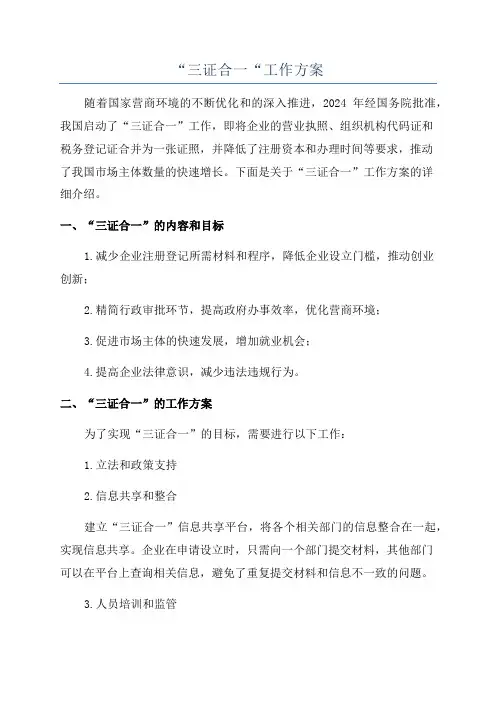 “三证合一“工作方案

随着国家营商环境的不断优化和的深入推进，2024 年经国务院批准，我国启动了“三证合一”工作，即将企业的营业执照、组织机构代码证和税务登记证合并为一张证照，并降低了注册资本和办理时间等要求，推动了我国市场主体数量的快速增长。下面是关于“三证合一”工作方案的详细介绍。

一、“三证合一”的内容和目标

1.减少企业注册登记所需材料和程序，降低企业设立门槛，推动创业创新；

2.精简行政审批环节，提高政府办事效率，优化营商环境；

3.促进市场主体的快速发展，增加就业机会；

4.提高企业法律意识，减少违法违规行为。

二、“三证合一”的工作方案

为了实现“三证合一”的目标，需要进行以下工作：

1.立法和政策支持

2.信息共享和整合

建立“三证合一”信息共享平台，将各个相关部门的信息整合在一起，实现信息共享。企业在申请设立时，只需向一个部门提交材料，其他部门可以在平台上查询相关信息，避免了重复提交材料和信息不一致的问题。

3.人员培训和监管